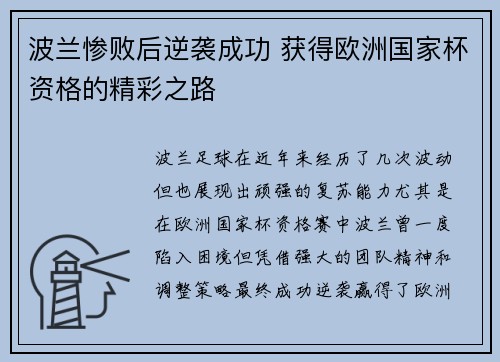 波兰惨败后逆袭成功 获得欧洲国家杯资格的精彩之路

波兰足球在近年来经历了几次波动但也展现出顽强的复苏能力尤其是在欧洲国家杯资格赛中波兰曾一度陷入困境但凭借强大的团队精神和调整策略最终成功逆袭赢得了欧洲